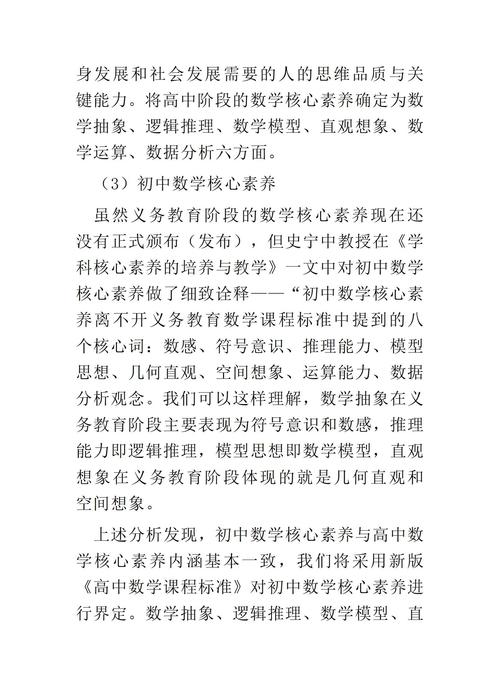 身发展和社会发展需要的人的思维品质与关键能力。将高中阶段的数学核心素养确定为数学抽象、逻辑推理、数学模型、直观想象、数学运算、数据分析六方面。

（3）初中数学核心素养

虽然义务教育阶段的数学核心素养现在还没有正式颁布（发布），但史宁中教授在《学科核心素养的培养与教学》一文中对初中数学核心素养做了细致诠释——“初中数学核心素养离不开义务教育数学课程标准中提到的八个核心词：数感、符号意识、推理能力、模型思想、几何直观、空间想象、运算能力、数据分析观念。我们可以这样理解，数学抽象在义务教育阶段主要表现为符号意识和数感，推理能力即逻辑推理，模型思想即数学模型，直观想象在义务教育阶段体现的就是几何直观和空间想象。

上述分析发现，初中数学核心素养与高中数学核心素养内涵基本一致，我们将采用新版《高中数学课程标准》对初中数学核心素养进行界定。数学抽象、逻辑推理、数学模型、直